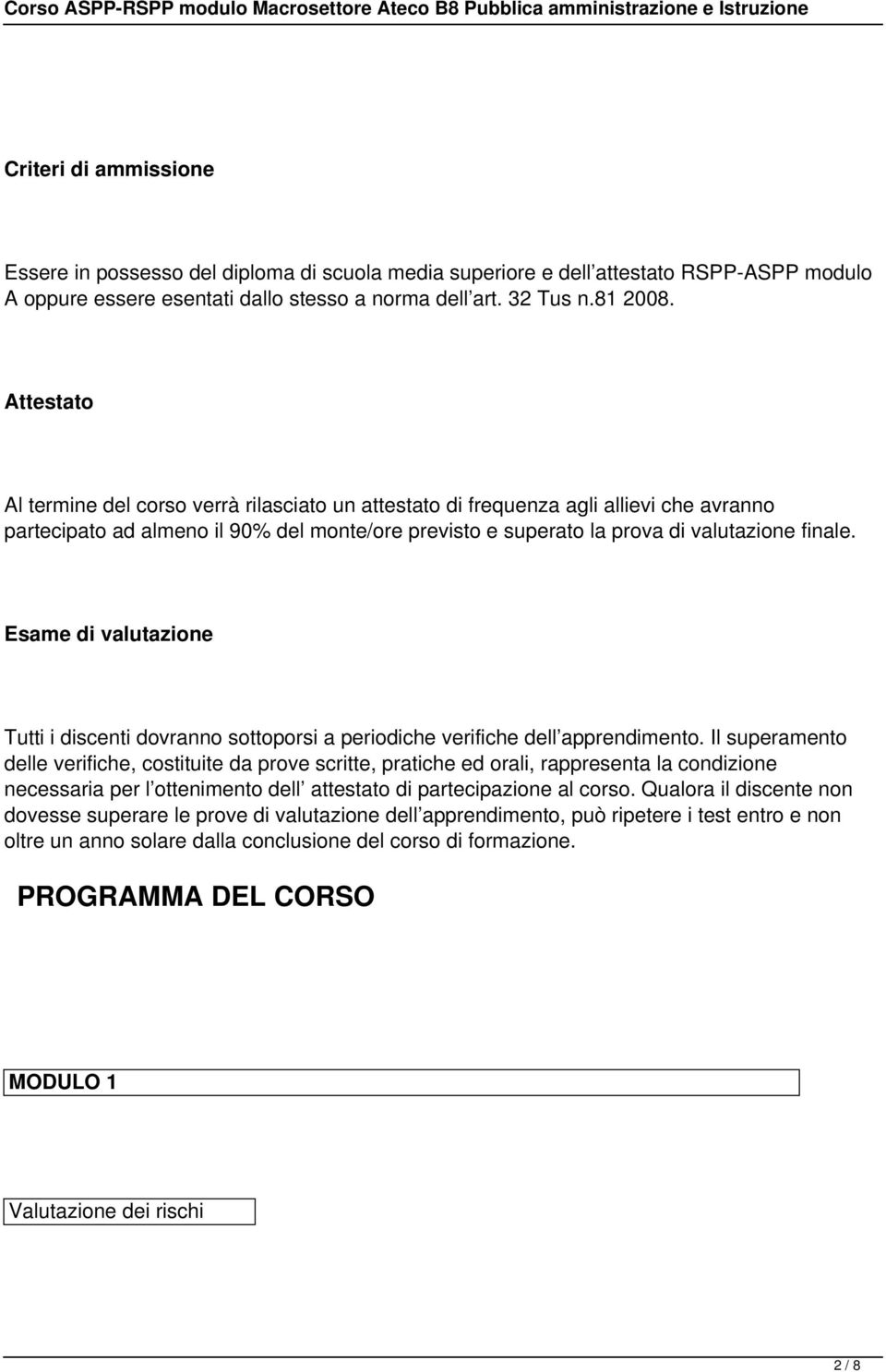 Corso ASPP-RSPP modulo Macrosettore Ateco B8 Pubblica amministrazione e Istruzione

Criteri di ammissione

Essere in possesso del diploma di scuola media superiore e dell attestato RSPP-ASPP modulo A oppure essere esentati dallo stesso a norma dell art. 32 Tus n.81 2008.

Attestato

Al termine del corso verrà rilasciato un attestato di frequenza agli allievi che avranno partecipato ad almeno il 90% del monte/ore previsto e superato la prova di valutazione finale.

Esame di valutazione

Tutti i discenti dovranno sottoporsi a periodiche verifiche dell apprendimento. Il superamento delle verifiche, costituite da prove scritte, pratiche ed orali, rappresenta la condizione necessaria per l ottenimento dell attestato di partecipazione al corso. Qualora il discente non dovesse superare le prove di valutazione dell apprendimento, può ripetere i test entro e non oltre un anno solare dalla conclusione del corso di formazione.

PROGRAMMA DEL CORSO

MODULO 1

Valutazione dei rischi

2 / 8